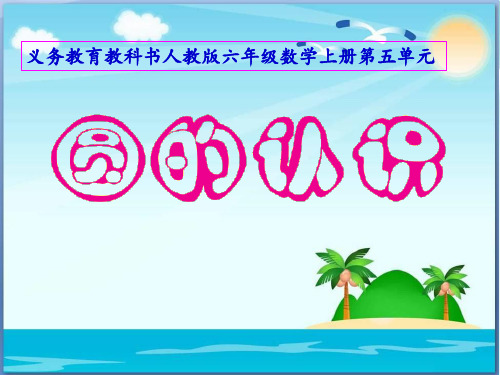 义务教育教科书人教版六年级数学上册第五单元

圆的认识